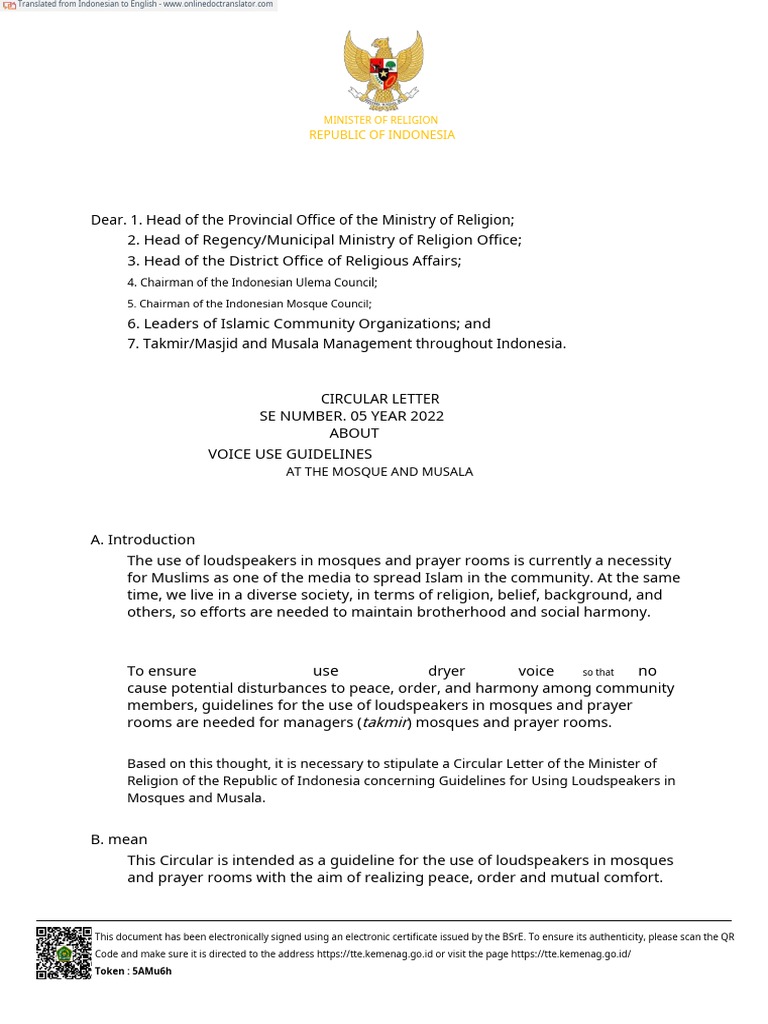 Translated from Indonesian to English - www.onlinedoctranslator.com

MINISTER OF RELIGION
REPUBLIC OF INDONESIA

Dear. 1. Head of the Provincial Office of the Ministry of Religion;
2. Head of Regency/Municipal Ministry of Religion Office;
3. Head of the District Office of Religious Affairs;
4. Chairman of the Indonesian Ulema Council;
5. Chairman of the Indonesian Mosque Council;
6. Leaders of Islamic Community Organizations; and
7. Takmir/Masjid and Musala Management throughout Indonesia.

CIRCULAR LETTER
SE NUMBER. 05 YEAR 2022
ABOUT
VOICE USE GUIDELINES
AT THE MOSQUE AND MUSALA

A. Introduction

The use of loudspeakers in mosques and prayer rooms is currently a necessity for Muslims as one of the media to spread Islam in the community. At the same time, we live in a diverse society, in terms of religion, belief, background, and others, so efforts are needed to maintain brotherhood and social harmony.

To ensure use dryer voice so that no cause potential disturbances to peace, order, and harmony among community members, guidelines for the use of loudspeakers in mosques and prayer rooms are needed for managers (takmir) mosques and prayer rooms.

Based on this thought, it is necessary to stipulate a Circular Letter of the Minister of Religion of the Republic of Indonesia concerning Guidelines for Using Loudspeakers in Mosques and Musala.

B. mean

This Circular is intended as a guideline for the use of loudspeakers in mosques and prayer rooms with the aim of realizing peace, order and mutual comfort.

This document has been electronically signed using an electronic certificate issued by the BSrE. To ensure its authenticity, please scan the QR Code and make sure it is directed to the address https://tte.kemenag.go.id or visit the page https://tte.kemenag.go.id/
Token : 5AMu6h